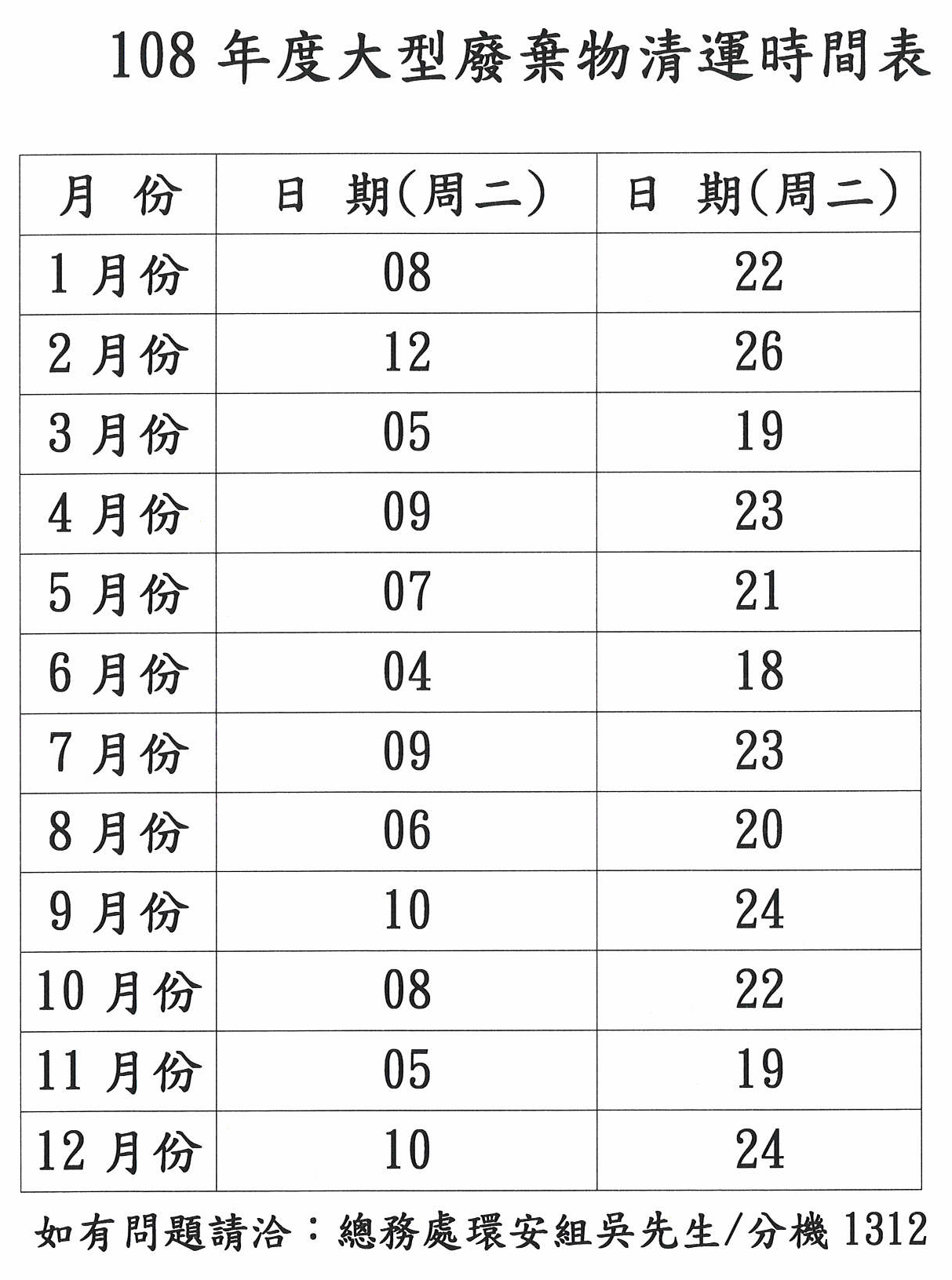 108 年度大型廢棄物清運時間表

| 月 份 | 日 期(周二) | 日 期(周二) |
|---|---|---|
| 1 月份 | 08 | 22 |
| 2 月份 | 12 | 26 |
| 3 月份 | 05 | 19 |
| 4 月份 | 09 | 23 |
| 5 月份 | 07 | 21 |
| 6 月份 | 04 | 18 |
| 7 月份 | 09 | 23 |
| 8 月份 | 06 | 20 |
| 9 月份 | 10 | 24 |
| 10 月份 | 08 | 22 |
| 11 月份 | 05 | 19 |
| 12 月份 | 10 | 24 |

如有問題請洽：總務處環安組吳先生/分機 1312